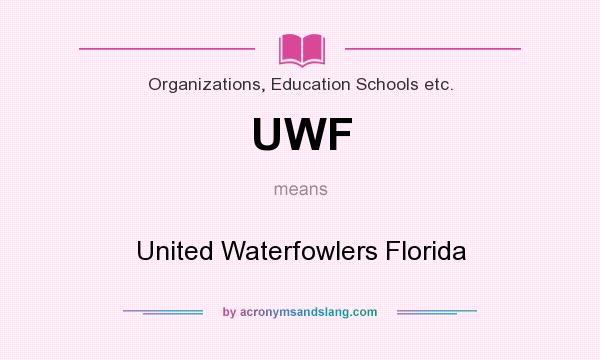 Organizations, Education Schools etc.

UWF

means

United Waterfowlers Florida

by acronymsandslang.com